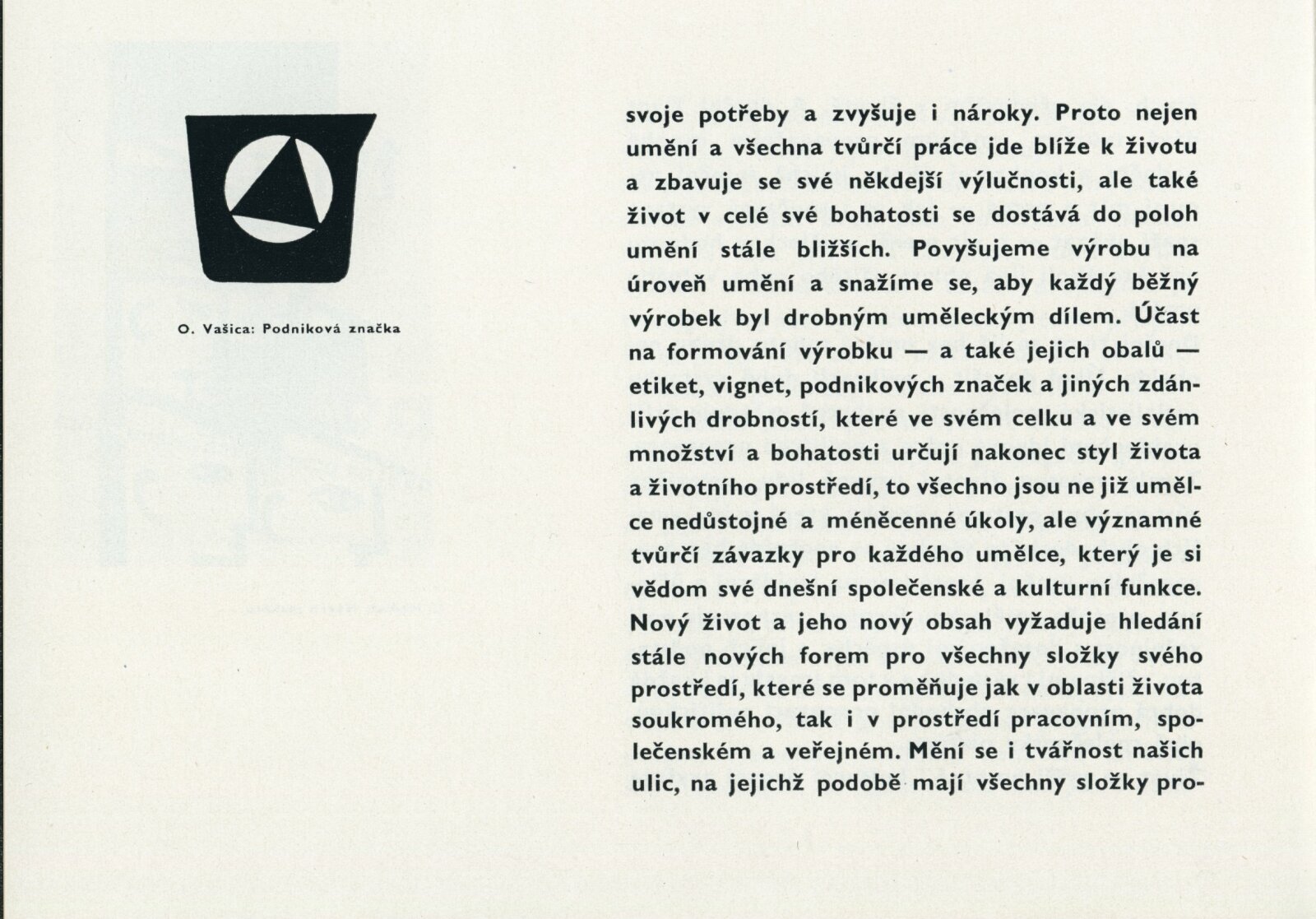 O. Vašica: Podniková značka

svoje potřeby a zvyšuje i nároky. Proto nejen umění a všechna tvůrčí práce jde blíže k životu a zbavuje se své někdejší výlučnosti, ale také život v celé své bohatosti se dostává do poloh umění stále bližších. Povyšujeme výrobu na úroveň umění a snažíme se, aby každý běžný výrobek byl drobným uměleckým dílem. Účast na formování výrobku — a také jejich obalů — etiket, vignet, podnikových značek a jiných zdánlivých drobností, které ve svém celku a ve svém množství a bohatosti určují nakonec styl života a životního prostředí, to všechno jsou ne již umělce nedůstojné a méněcenné úkoly, ale významné tvůrčí závazky pro každého umělce, který je si vědom své dnešní společenské a kulturní funkce. Nový život a jeho nový obsah vyžaduje hledání stále nových forem pro všechny složky svého prostředí, které se proměňuje jak v oblasti života soukromého, tak i v prostředí pracovním, společenském a veřejném. Mění se i tvářnost našich ulic, na jejichž podobě mají všechny složky pro-